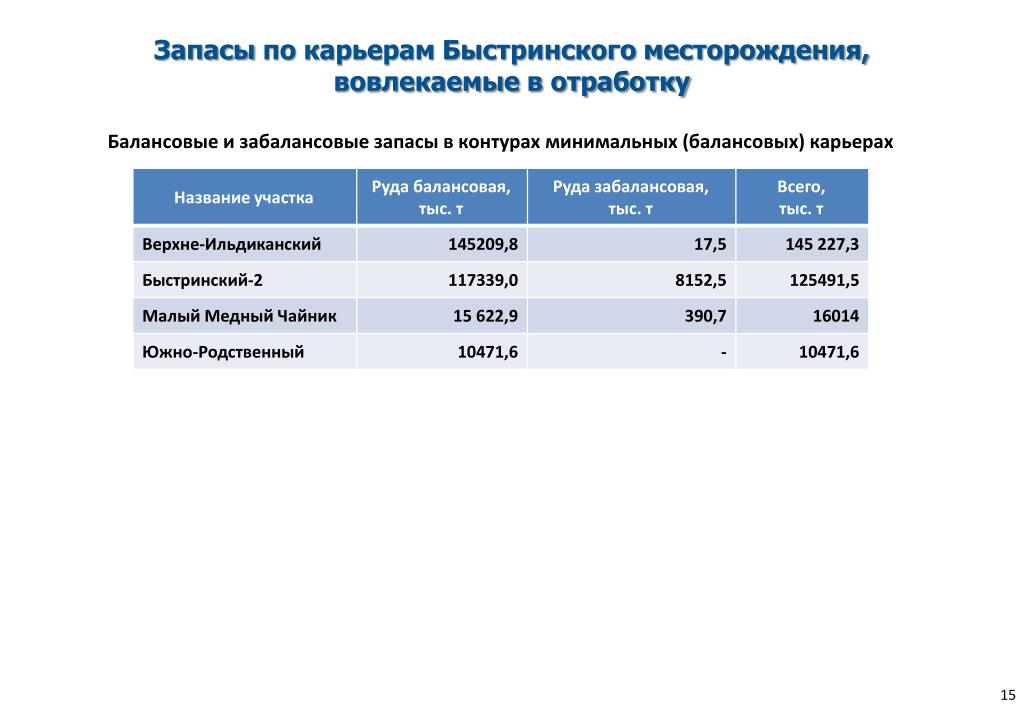 Запасы по карьерам Быстринского месторождения, вовлекаемые в отработку

Балансовые и забалансовые запасы в контурах минимальных (балансовых) карьерах

| Название участка | Руда балансовая, тыс. т | Руда забалансовая, тыс. т | Всего, тыс. т |
|---|---|---|---|
| Верхне-Ильдиканский | 145209,8 | 17,5 | 145 227,3 |
| Быстринский-2 | 117339,0 | 8152,5 | 125491,5 |
| Малый Медный Чайник | 15 622,9 | 390,7 | 16014 |
| Южно-Родственный | 10471,6 | - | 10471,6 |

15